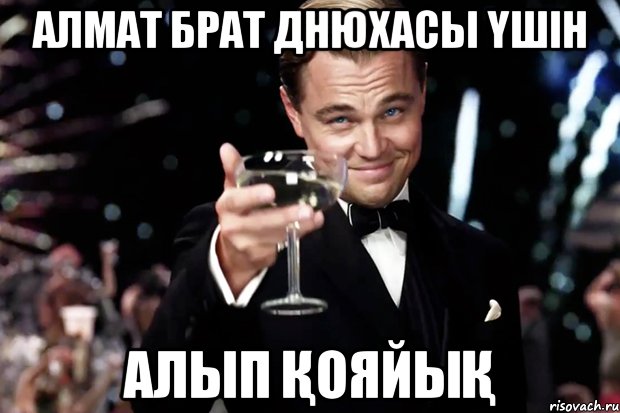 АЛМАТ БРАТ ДНЮХАСЫ ҮШІН

АЛЫП ҚОЯЙЫҚ

risovach.ru